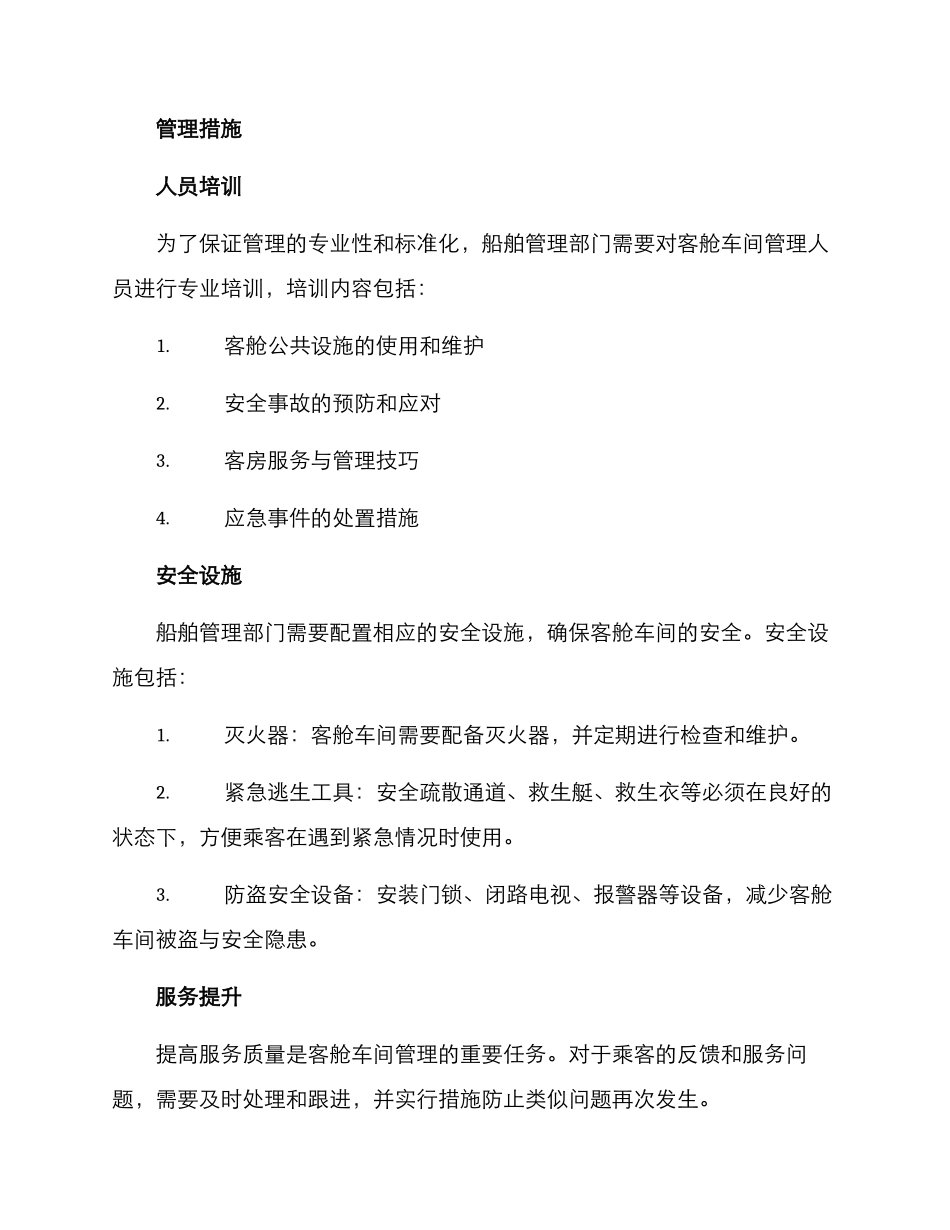 管理措施

人员培训

为了保证管理的专业性和标准化，船舶管理部门需要对客舱车间管理人员进行专业培训，培训内容包括：

1. 客舱公共设施的使用和维护

2. 安全事故的预防和应对

3. 客房服务与管理技巧

4. 应急事件的处置措施

安全设施

船舶管理部门需要配置相应的安全设施，确保客舱车间的安全。安全设施包括：

1. 灭火器：客舱车间需要配备灭火器，并定期进行检查和维护。

2. 紧急逃生工具：安全疏散通道、救生艇、救生衣等必须在良好的状态下，方便乘客在遇到紧急情况时使用。

3. 防盗安全设备：安装门锁、闭路电视、报警器等设备，减少客舱车间被盗与安全隐患。

服务提升

提高服务质量是客舱车间管理的重要任务。对于乘客的反馈和服务问题，需要及时处理和跟进，并实行措施防止类似问题再次发生。